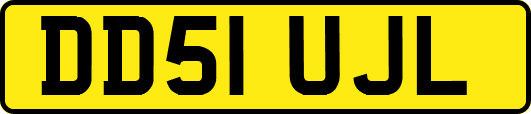 DD51 UJL